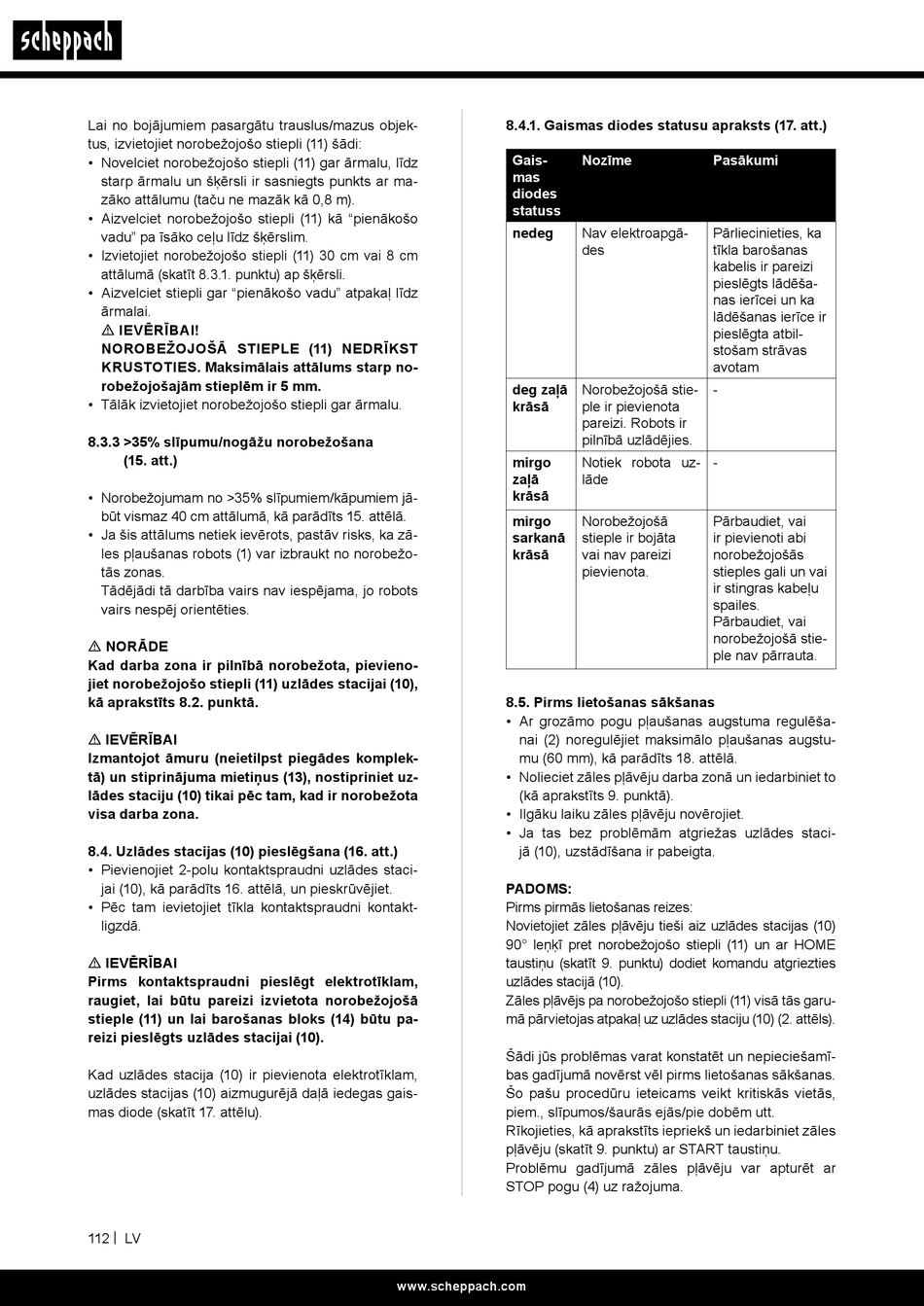 scheppach

Lai no bojājumiem pasargātu trauslus/mazus objektus, izvietojiet norobežojošo stiepli (11) šādi:
• Novelciet norobežojošo stiepli (11) gar ārmalu, līdz starp ārmalu un šķērsli ir sasniegts punkts ar mazāko attālumu (taču ne mazāk kā 0,8 m).
• Aizvelciet norobežojošo stiepli (11) kā “pienākošo vadu” pa īsāko ceļu līdz šķērslim.
• Izvietojiet norobežojošo stiepli (11) 30 cm vai 8 cm attālumā (skatīt 8.3.1. punktu) ap šķērsli.
• Aizvelciet stiepli gar “pienākošo vadu” atpakaļ līdz ārmalai.
⚠ IEVĒRĪBAI!
NOROBEŽOJOŠĀ STIEPLE (11) NEDRĪKST KRUSTOTIES. Maksimālais attālums starp norobežojošajām stieplēm ir 5 mm.
• Tālāk izvietojiet norobežojošo stiepli gar ārmalu.

8.3.3 >35% slīpumu/nogāžu norobežošana (15. att.)

• Norobežojumam no >35% slīpumiem/kāpumiem jābūt vismaz 40 cm attālumā, kā parādīts 15. attēlā.
• Ja šis attālums netiek ievērots, pastāv risks, ka zāles pļaušanas robots (1) var izbraukt no norobežotās zonas.
Tādējādi tā darbība vairs nav iespējama, jo robots vairs nespēj orientēties.

⚠ NORĀDE
Kad darba zona ir pilnībā norobežota, pievienojiet norobežojošo stiepli (11) uzlādes stacijai (10), kā aprakstīts 8.2. punktā.

⚠ IEVĒRĪBAI
Izmantojot āmuru (neietilpst piegādes komplektā) un stiprinājuma mietiņus (13), nostipriniet uzlādes staciju (10) tikai pēc tam, kad ir norobežota visa darba zona.

8.4. Uzlādes stacijas (10) pieslēgšana (16. att.)
• Pievienojiet 2-polu kontaktspraudni uzlādes stacijai (10), kā parādīts 16. attēlā, un pieskrūvējiet.
• Pēc tam ievietojiet tīkla kontaktspraudni kontaktligzdā.

⚠ IEVĒRĪBAI
Pirms kontaktspraudni pieslēgt elektrotīklam, raugiet, lai būtu pareizi izvietota norobežojošā stieple (11) un lai barošanas bloks (14) būtu pareizi pieslēgts uzlādes stacijai (10).

Kad uzlādes stacija (10) ir pievienota elektrotīklam, uzlādes stacijas (10) aizmugurējā daļā iedegas gaismas diode (skatīt 17. attēlu).

8.4.1. Gaismas diodes statusu apraksts (17. att.)

| Gaismas diodes statuss | Nozīme | Pasākumi |
|---|---|---|
| nedeg | Nav elektroapgādes | Pārliecinieties, ka tīkla barošanas kabelis ir pareizi pieslēgts lādēšanas ierīcei un ka lādēšanas ierīce ir pieslēgta atbilstošam strāvas avotam |
| deg zaļā krāsā | Norobežojošā stieple ir pievienota pareizi. Robots ir pilnībā uzlādējies. | - |
| mirgo zaļā krāsā | Notiek robota uzlāde | - |
| mirgo sarkanā krāsā | Norobežojošā stieple ir bojāta vai nav pareizi pievienota. | Pārbaudiet, vai ir pievienoti abi norobežojošās stieples gali un vai ir stingras kabeļu spailes. Pārbaudiet, vai norobežojošā stieple nav pārrauta. |

8.5. Pirms lietošanas sākšanas
• Ar grozāmo pogu pļaušanas augstuma regulēšanai (2) noregulējiet maksimālo pļaušanas augstumu (60 mm), kā parādīts 18. attēlā.
• Nolieciet zāles pļāvēju darba zonā un iedarbiniet to (kā aprakstīts 9. punktā).
• Ilgāku laiku zāles pļāvēju novērojiet.
• Ja tas bez problēmām atgriežas uzlādes stacijā (10), uzstādīšana ir pabeigta.

PADOMS:
Pirms pirmās lietošanas reizes:
Novietojiet zāles pļāvēju tieši aiz uzlādes stacijas (10) 90° leņķī pret norobežojošo stiepli (11) un ar HOME taustiņu (skatīt 9. punktu) dodiet komandu atgriezties uzlādes stacijā (10).
Zāles pļāvējs pa norobežojošo stiepli (11) visā tās garumā pārvietojas atpakaļ uz uzlādes staciju (10) (2. attēls).

Šādi jūs problēmas varat konstatēt un nepieciešamības gadījumā novērst vēl pirms lietošanas sākšanas. Šo pašu procedūru ieteicams veikt kritiskās vietās, piem., slīpumos/šaurās ejās/pie dobēm utt.
Rīkojieties, kā aprakstīts iepriekš un iedarbiniet zāles pļāvēju (skatīt 9. punktu) ar START taustiņu.
Problēmu gadījumā zāles pļāvēju var apturēt ar STOP pogu (4) uz ražojuma.

112 | LV

www.scheppach.com